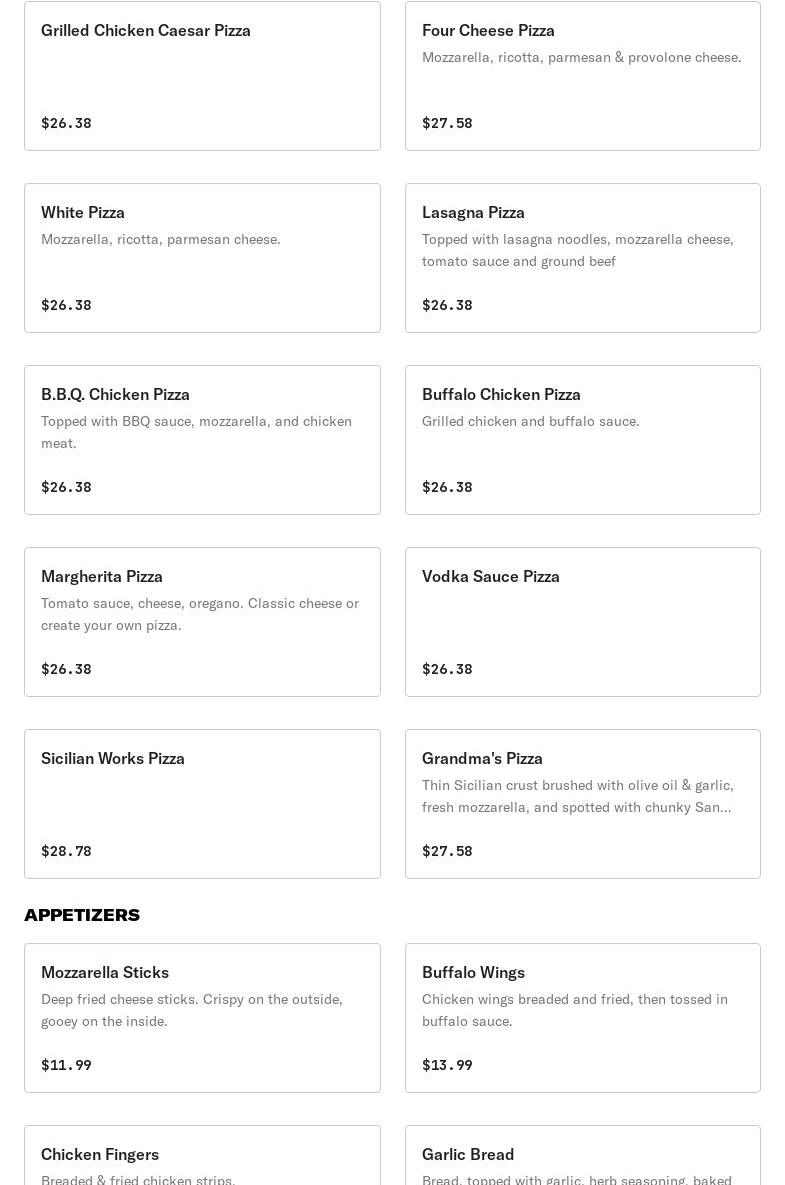 Grilled Chicken Caesar Pizza

$26.38

Four Cheese Pizza
Mozzarella, ricotta, parmesan & provolone cheese.

$27.58

White Pizza
Mozzarella, ricotta, parmesan cheese.

$26.38

Lasagna Pizza
Topped with lasagna noodles, mozzarella cheese, tomato sauce and ground beef

$26.38

B.B.Q. Chicken Pizza
Topped with BBQ sauce, mozzarella, and chicken meat.

$26.38

Buffalo Chicken Pizza
Grilled chicken and buffalo sauce.

$26.38

Margherita Pizza
Tomato sauce, cheese, oregano. Classic cheese or create your own pizza.

$26.38

Vodka Sauce Pizza

$26.38

Sicilian Works Pizza

$28.78

Grandma's Pizza
Thin Sicilian crust brushed with olive oil & garlic, fresh mozzarella, and spotted with chunky San...

$27.58

APPETIZERS

Mozzarella Sticks
Deep fried cheese sticks. Crispy on the outside, gooey on the inside.

$11.99

Buffalo Wings
Chicken wings breaded and fried, then tossed in buffalo sauce.

$13.99

Chicken Fingers
Breaded & fried chicken strips.

Garlic Bread
Bread, topped with garlic, herb seasoning, baked